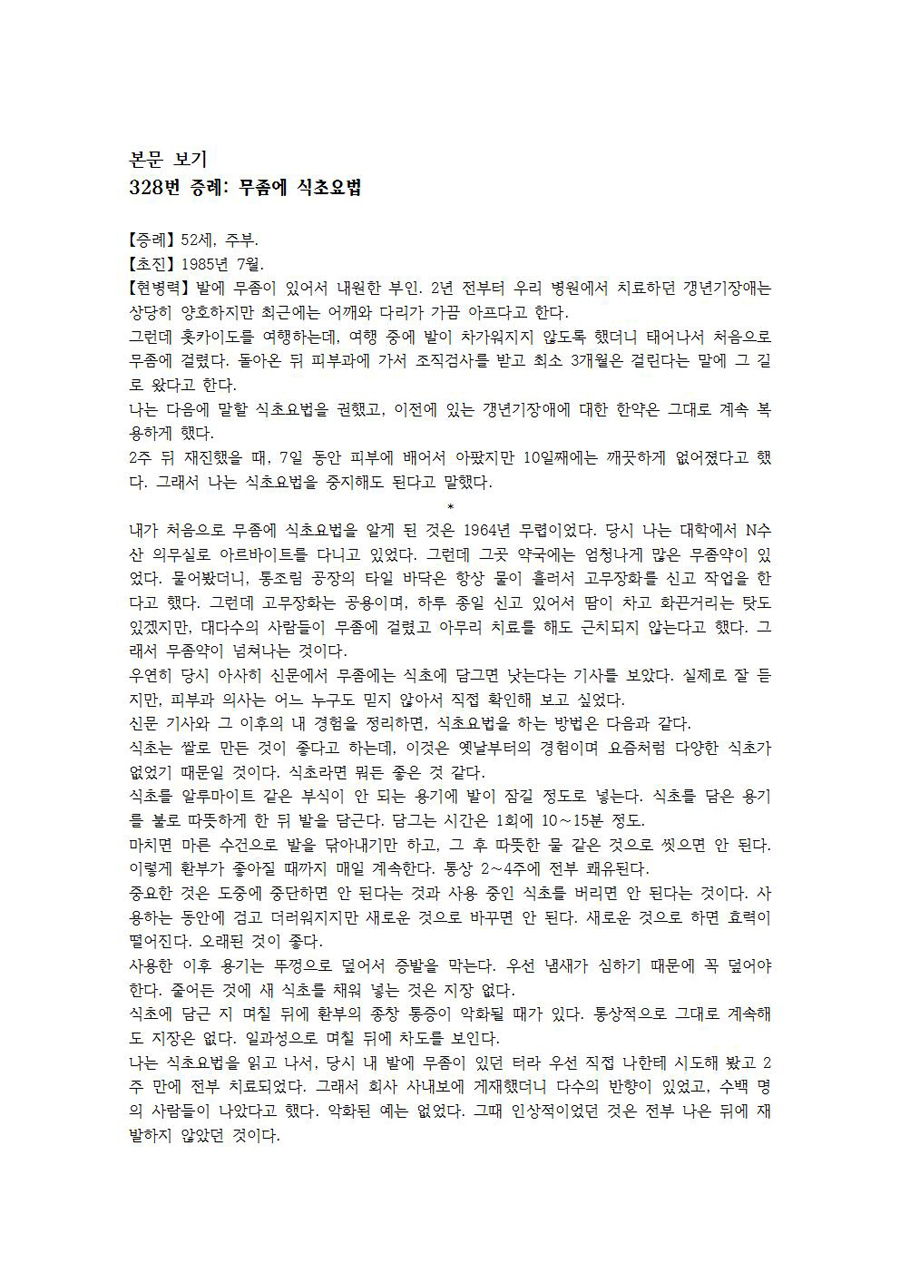 본문 보기
328번 증례: 무좀에 식초요법

【증례】 52세, 주부.
【초진】 1985년 7월.
【현병력】 발에 무좀이 있어서 내원한 부인. 2년 전부터 우리 병원에서 치료하던 갱년기장애는 상당히 양호하지만 최근에는 어깨와 다리가 가끔 아프다고 한다.
그런데 홋카이도를 여행하는데, 여행 중에 발이 차가워지지 않도록 했더니 태어나서 처음으로 무좀에 걸렸다. 돌아온 뒤 피부과에 가서 조직검사를 받고 최소 3개월은 걸린다는 말에 그 길로 왔다고 한다.
나는 다음에 말할 식초요법을 권했고, 이전에 있는 갱년기장애에 대한 한약은 그대로 계속 복용하게 했다.
2주 뒤 재진했을 때, 7일 동안 피부에 배어서 아팠지만 10일째에는 깨끗하게 없어졌다고 했다. 그래서 나는 식초요법을 중지해도 된다고 말했다.
*
내가 처음으로 무좀에 식초요법을 알게 된 것은 1964년 무렵이었다. 당시 나는 대학에서 N수산 의무실로 아르바이트를 다니고 있었다. 그런데 그곳 약국에는 엄청나게 많은 무좀약이 있었다. 물어봤더니, 통조림 공장의 타일 바닥은 항상 물이 흘러서 고무장화를 신고 작업을 한다고 했다. 그런데 고무장화는 공용이며, 하루 종일 신고 있어서 땀이 차고 화끈거리는 탓도 있겠지만, 대다수의 사람들이 무좀에 걸렸고 아무리 치료를 해도 근치되지 않는다고 했다. 그래서 무좀약이 넘쳐나는 것이다.
우연히 당시 아사히 신문에서 무좀에는 식초에 담그면 낫는다는 기사를 보았다. 실제로 잘 듣지만, 피부과 의사는 어느 누구도 믿지 않아서 직접 확인해 보고 싶었다.
신문 기사와 그 이후의 내 경험을 정리하면, 식초요법을 하는 방법은 다음과 같다.
식초는 쌀로 만든 것이 좋다고 하는데, 이것은 옛날부터의 경험이며 요즘처럼 다양한 식초가 없었기 때문일 것이다. 식초라면 뭐든 좋은 것 같다.
식초를 알루마이트 같은 부식이 안 되는 용기에 발이 잠길 정도로 넣는다. 식초를 담은 용기를 불로 따뜻하게 한 뒤 발을 담근다. 담그는 시간은 1회에 10~15분 정도.
마치면 마른 수건으로 발을 닦아내기만 하고, 그 후 따뜻한 물 같은 것으로 씻으면 안 된다. 이렇게 환부가 좋아질 때까지 매일 계속한다. 통상 2~4주에 전부 쾌유된다.
중요한 것은 도중에 중단하면 안 된다는 것과 사용 중인 식초를 버리면 안 된다는 것이다. 사용하는 동안에 검고 더러워지지만 새로운 것으로 바꾸면 안 된다. 새로운 것으로 하면 효력이 떨어진다. 오래된 것이 좋다.
사용한 이후 용기는 뚜껑으로 덮어서 증발을 막는다. 우선 냄새가 심하기 때문에 꼭 덮어야 한다. 줄어든 것에 새 식초를 채워 넣는 것은 지장 없다.
식초에 담근 지 며칠 뒤에 환부의 종창 통증이 악화될 때가 있다. 통상적으로 그대로 계속해도 지장은 없다. 일과성으로 며칠 뒤에 차도를 보인다.
나는 식초요법을 읽고 나서, 당시 내 발에 무좀이 있던 터라 우선 직접 나한테 시도해 봤고 2주 만에 전부 치료되었다. 그래서 회사 사내보에 게재했더니 다수의 반향이 있었고, 수백 명의 사람들이 나았다고 했다. 악화된 예는 없었다. 그때 인상적이었던 것은 전부 나은 뒤에 재발하지 않았던 것이다.